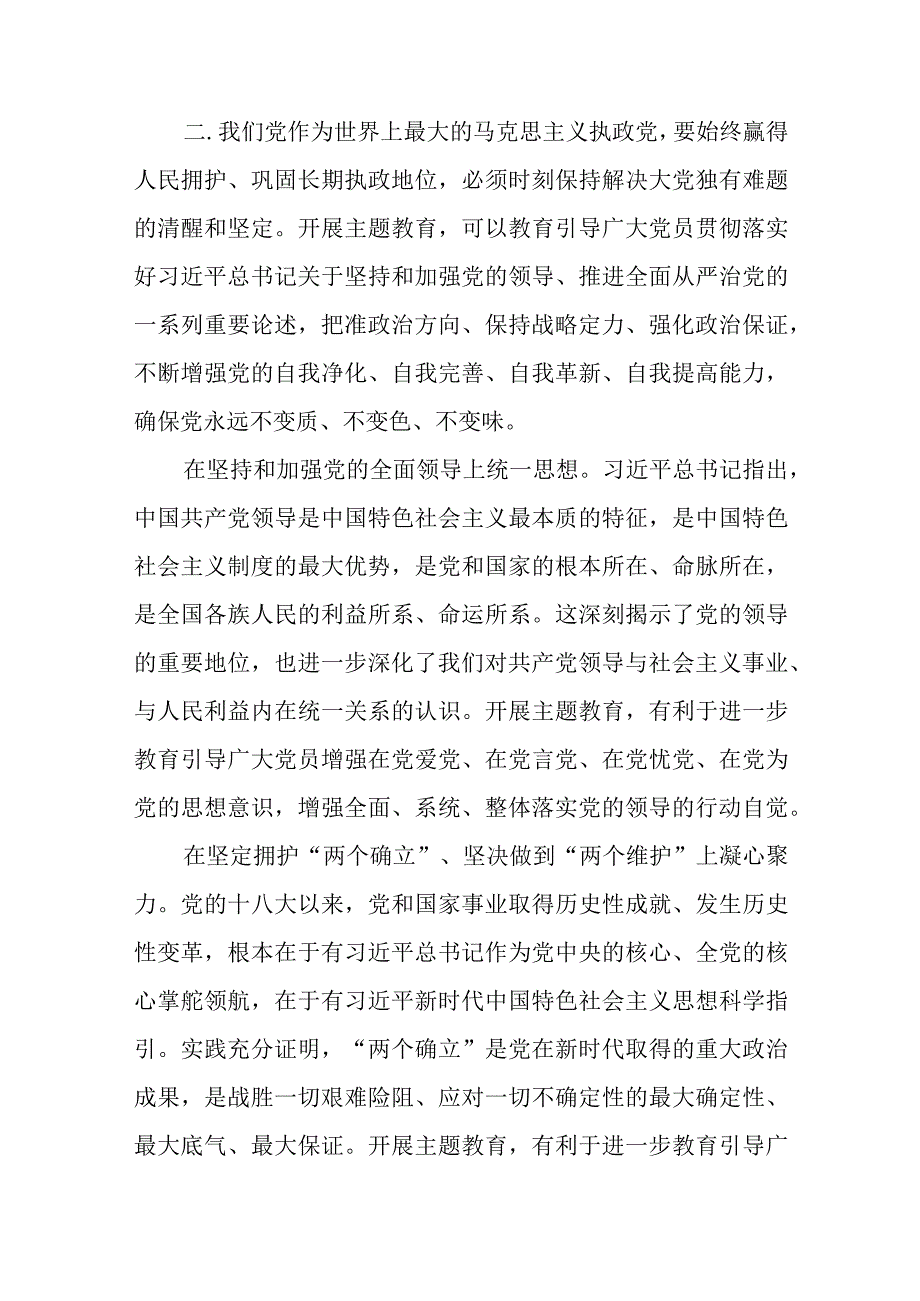 二.我们党作为世界上最大的马克思主义执政党，要始终赢得人民拥护、巩固长期执政地位，必须时刻保持解决大党独有难题的清醒和坚定。开展主题教育，可以教育引导广大党员贯彻落实好习近平总书记关于坚持和加强党的领导、推进全面从严治党的一系列重要论述，把准政治方向、保持战略定力、强化政治保证，不断增强党的自我净化、自我完善、自我革新、自我提高能力，确保党永远不变质、不变色、不变味。

在坚持和加强党的全面领导上统一思想。习近平总书记指出，中国共产党领导是中国特色社会主义最本质的特征，是中国特色社会主义制度的最大优势，是党和国家的根本所在、命脉所在，是全国各族人民的利益所系、命运所系。这深刻揭示了党的领导的重要地位，也进一步深化了我们对共产党领导与社会主义事业、与人民利益内在统一关系的认识。开展主题教育，有利于进一步教育引导广大党员增强在党爱党、在党言党、在党忧党、在党为党的思想意识，增强全面、系统、整体落实党的领导的行动自觉。

在坚定拥护“两个确立”、坚决做到“两个维护”上凝心聚力。党的十八大以来，党和国家事业取得历史性成就、发生历史性变革，根本在于有习近平总书记作为党中央的核心、全党的核心掌舵领航，在于有习近平新时代中国特色社会主义思想科学指引。实践充分证明，“两个确立”是党在新时代取得的重大政治成果，是战胜一切艰难险阻、应对一切不确定性的最大确定性、最大底气、最大保证。开展主题教育，有利于进一步教育引导广